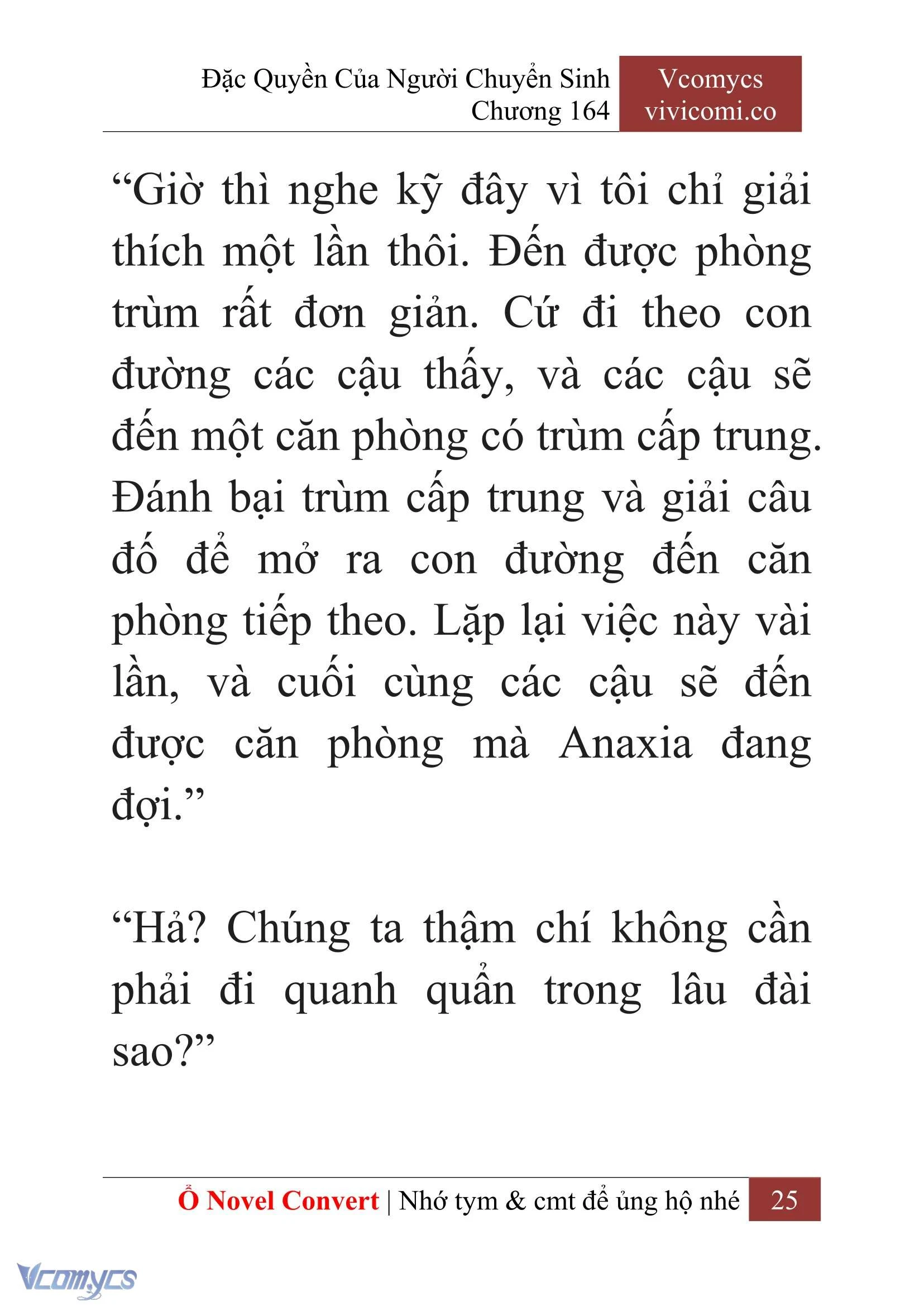 Đặc Quyền Của Người Chuyển Sinh
Chương 164

Vcomycs
vivicomi.co

“Giờ thì nghe kỹ đây vì tôi chỉ giải thích một lần thôi. Đến được phòng trùm rất đơn giản. Cứ đi theo con đường các cậu thấy, và các cậu sẽ đến một căn phòng có trùm cấp trung. Đánh bại trùm cấp trung và giải câu đố để mở ra con đường đến căn phòng tiếp theo. Lặp lại việc này vài lần, và cuối cùng các cậu sẽ đến được căn phòng mà Anaxia đang đợi.”

“Hả? Chúng ta thậm chí không cần phải đi quanh quẩn trong lâu đài sao?”

Ổ Novel Convert | Nhớ tym & cmt để ủng hộ nhé 25

Vcomycs